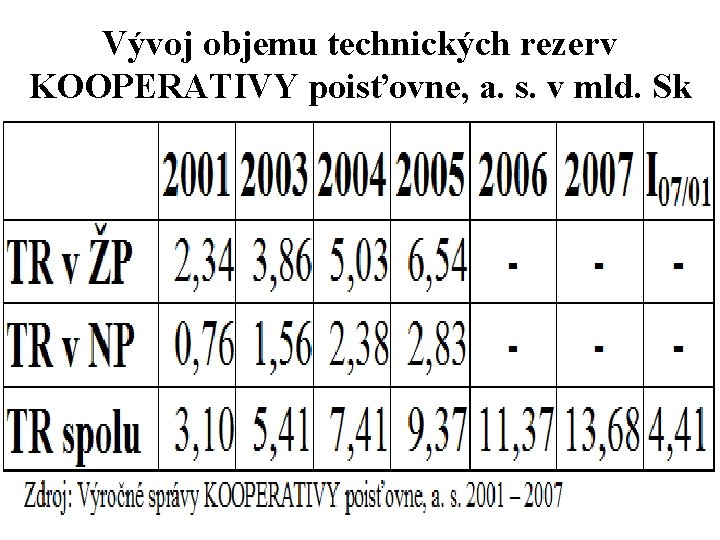 Vývoj objemu technických rezerv KOOPERATIVY poisťovne, a. s. v mld. Sk

| | 2001 | 2003 | 2004 | 2005 | 2006 | 2007 | $I_{07/01}$ |
|---|---|---|---|---|---|---|---|
| TR v ŽP | 2,34 | 3,86 | 5,03 | 6,54 | - | - | - |
| TR v NP | 0,76 | 1,56 | 2,38 | 2,83 | - | - | - |
| TR spolu | 3,10 | 5,41 | 7,41 | 9,37 | 11,37 | 13,68 | 4,41 |

Zdroj: Výročné správy KOOPERATIVY poisťovne, a. s. 2001 – 2007